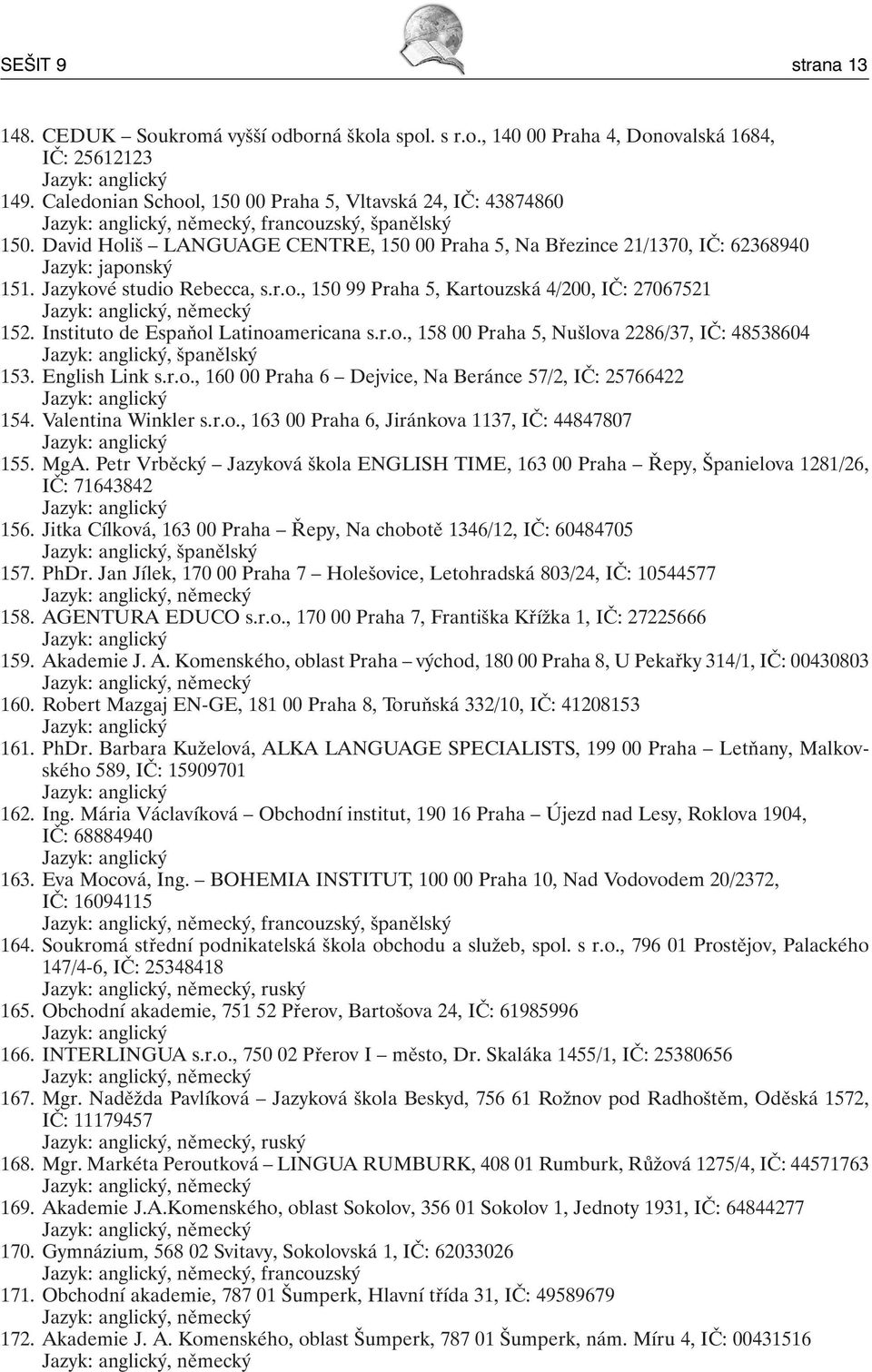 SEŠIT 9 strana 13

148. CEDUK – Soukromá vyšší odborná škola spol. s r.o., 140 00 Praha 4, Donovalská 1684, IČ: 25612123
Jazyk: anglický
149. Caledonian School, 150 00 Praha 5, Vltavská 24, IČ: 43874860
Jazyk: anglický, německý, francouzský, španělský
150. David Holiš – LANGUAGE CENTRE, 150 00 Praha 5, Na Březince 21/1370, IČ: 62368940
Jazyk: japonský
151. Jazykové studio Rebecca, s.r.o., 150 99 Praha 5, Kartouzská 4/200, IČ: 27067521
Jazyk: anglický, německý
152. Instituto de Español Latinoamericana s.r.o., 158 00 Praha 5, Nušlova 2286/37, IČ: 48538604
Jazyk: anglický, španělský
153. English Link s.r.o., 160 00 Praha 6 – Dejvice, Na Beránce 57/2, IČ: 25766422
Jazyk: anglický
154. Valentina Winkler s.r.o., 163 00 Praha 6, Jiránkova 1137, IČ: 44847807
Jazyk: anglický
155. MgA. Petr Vrběcký – Jazyková škola ENGLISH TIME, 163 00 Praha – Řepy, Španielova 1281/26, IČ: 71643842
Jazyk: anglický
156. Jitka Cílková, 163 00 Praha – Řepy, Na chobotě 1346/12, IČ: 60484705
Jazyk: anglický, španělský
157. PhDr. Jan Jílek, 170 00 Praha 7 – Holešovice, Letohradská 803/24, IČ: 10544577
Jazyk: anglický, německý
158. AGENTURA EDUCO s.r.o., 170 00 Praha 7, Františka Křížka 1, IČ: 27225666
Jazyk: anglický
159. Akademie J. A. Komenského, oblast Praha – východ, 180 00 Praha 8, U Pekařky 314/1, IČ: 00430803
Jazyk: anglický, německý
160. Robert Mazgaj EN-GE, 181 00 Praha 8, Toruňská 332/10, IČ: 41208153
Jazyk: anglický
161. PhDr. Barbara Kuželová, ALKA LANGUAGE SPECIALISTS, 199 00 Praha – Letňany, Malkovského 589, IČ: 15909701
Jazyk: anglický
162. Ing. Mária Václavíková – Obchodní institut, 190 16 Praha – Újezd nad Lesy, Roklova 1904, IČ: 68884940
Jazyk: anglický
163. Eva Mocová, Ing. – BOHEMIA INSTITUT, 100 00 Praha 10, Nad Vodovodem 20/2372, IČ: 16094115
Jazyk: anglický, německý, francouzský, španělský
164. Soukromá střední podnikatelská škola obchodu a služeb, spol. s r.o., 796 01 Prostějov, Palackého 147/4-6, IČ: 25348418
Jazyk: anglický, německý, ruský
165. Obchodní akademie, 751 52 Přerov, Bartošova 24, IČ: 61985996
Jazyk: anglický
166. INTERLINGUA s.r.o., 750 02 Přerov I – město, Dr. Skaláka 1455/1, IČ: 25380656
Jazyk: anglický, německý
167. Mgr. Naděžda Pavlíková – Jazyková škola Beskyd, 756 61 Rožnov pod Radhoštěm, Oděská 1572, IČ: 11179457
Jazyk: anglický, německý, ruský
168. Mgr. Markéta Peroutková – LINGUA RUMBURK, 408 01 Rumburk, Růžová 1275/4, IČ: 44571763
Jazyk: anglický, německý
169. Akademie J.A.Komenského, oblast Sokolov, 356 01 Sokolov 1, Jednoty 1931, IČ: 64844277
Jazyk: anglický, německý
170. Gymnázium, 568 02 Svitavy, Sokolovská 1, IČ: 62033026
Jazyk: anglický, německý, francouzský
171. Obchodní akademie, 787 01 Šumperk, Hlavní třída 31, IČ: 49589679
Jazyk: anglický, německý
172. Akademie J. A. Komenského, oblast Šumperk, 787 01 Šumperk, nám. Míru 4, IČ: 00431516
Jazyk: anglický, německý